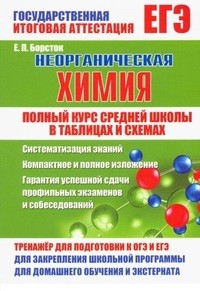 ГОСУДАРСТВЕННАЯ ИТОГОВАЯ АТТЕСТАЦИЯ

ЕГЭ

Е. П. Борсток

НЕОРГАНИЧЕСКАЯ ХИМИЯ

ПОЛНЫЙ КУРС СРЕДНЕЙ ШКОЛЫ В ТАБЛИЦАХ И СХЕМАХ

Систематизация знаний

Компактное и полное изложение

Гарантия успешной сдачи профильных экзаменов и собеседований

ТРЕНАЖЁР ДЛЯ ПОДГОТОВКИ К ОГЭ И ЕГЭ
ДЛЯ ЗАКРЕПЛЕНИЯ ШКОЛЬНОЙ ПРОГРАММЫ
ДЛЯ ДОМАШНЕГО ОБУЧЕНИЯ И ЭКСТЕРНАТА